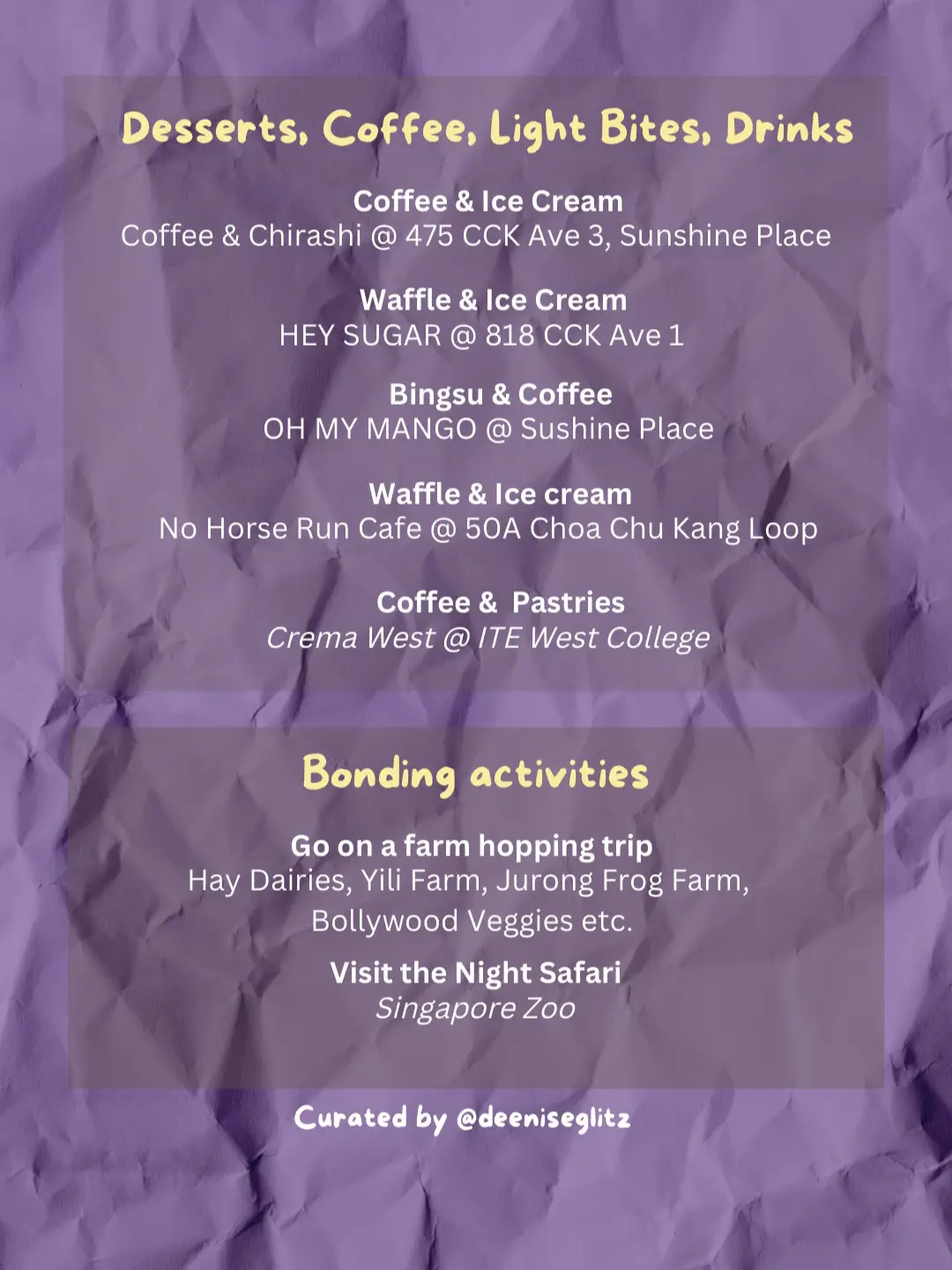 Desserts, Coffee, Light Bites, Drinks

Coffee & Ice Cream
Coffee & Chirashi @ 475 CCK Ave 3, Sunshine Place

Waffle & Ice Cream
HEY SUGAR @ 818 CCK Ave 1

Bingsu & Coffee
OH MY MANGO @ Sushine Place

Waffle & Ice cream
No Horse Run Cafe @ 50A Choa Chu Kang Loop

Coffee & Pastries
Crema West @ ITE West College

Bonding activities

Go on a farm hopping trip
Hay Dairies, Yili Farm, Jurong Frog Farm, Bollywood Veggies etc.

Visit the Night Safari
Singapore Zoo

Curated by @deeniseglitz